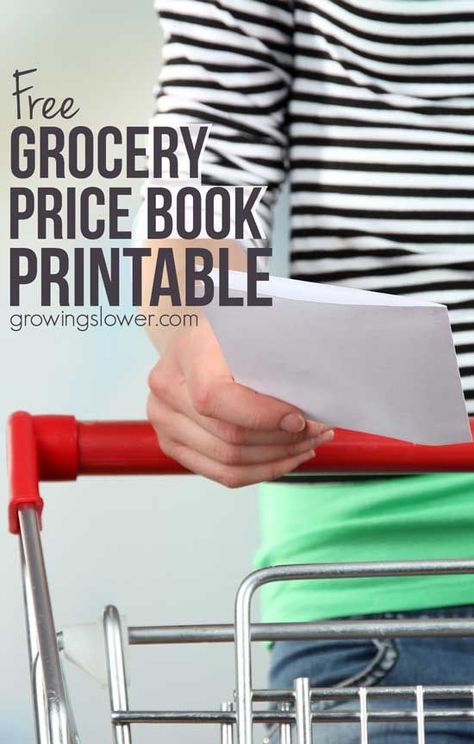 Free
GROCERY
PRICE BOOK
PRINTABLE
growingslower.com